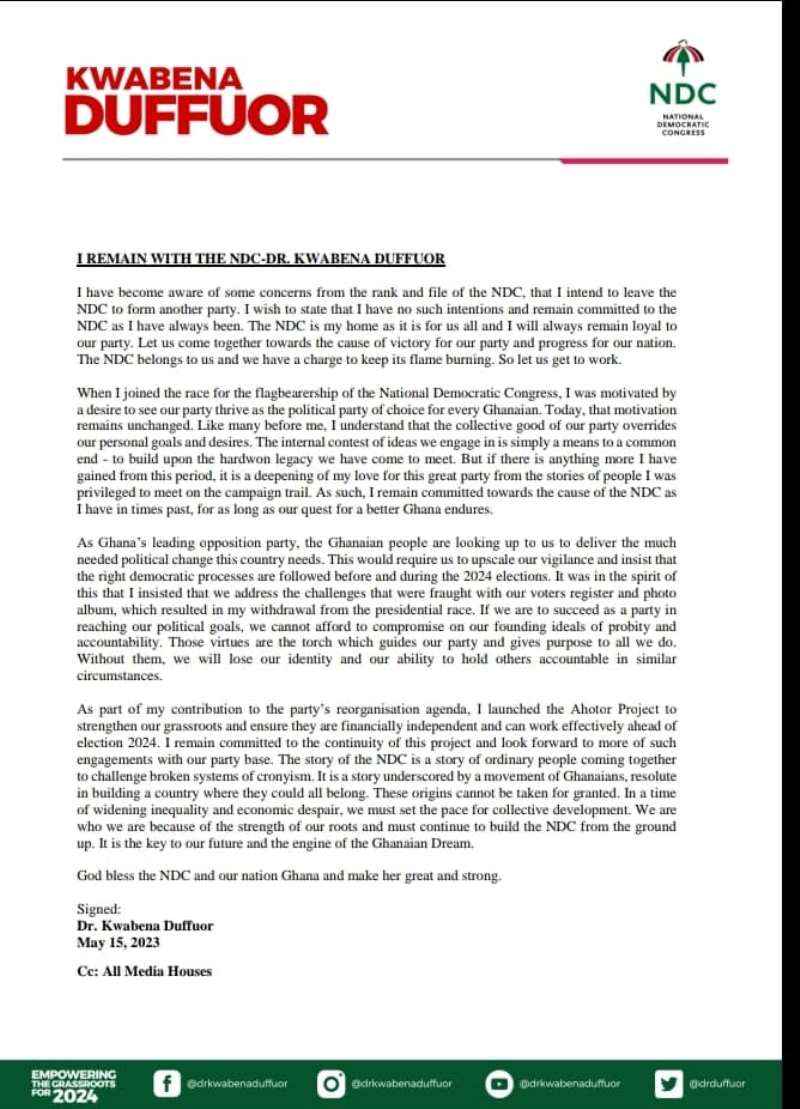 KWABENA
DUFFUOR

NDC
NATIONAL
DEMOCRATIC
CONGRESS

I REMAIN WITH THE NDC-DR. KWABENA DUFFUOR

I have become aware of some concerns from the rank and file of the NDC, that I intend to leave the NDC to form another party. I wish to state that I have no such intentions and remain committed to the NDC as I have always been. The NDC is my home as it is for us all and I will always remain loyal to our party. Let us come together towards the cause of victory for our party and progress for our nation. The NDC belongs to us and we have a charge to keep its flame burning. So let us get to work.

When I joined the race for the flagbearership of the National Democratic Congress, I was motivated by a desire to see our party thrive as the political party of choice for every Ghanaian. Today, that motivation remains unchanged. Like many before me, I understand that the collective good of our party overrides our personal goals and desires. The internal contest of ideas we engage in is simply a means to a common end - to build upon the hardwon legacy we have come to meet. But if there is anything more I have gained from this period, it is a deepening of my love for this great party from the stories of people I was privileged to meet on the campaign trail. As such, I remain committed towards the cause of the NDC as I have in times past, for as long as our quest for a better Ghana endures.

As Ghana's leading opposition party, the Ghanaian people are looking up to us to deliver the much needed political change this country needs. This would require us to upscale our vigilance and insist that the right democratic processes are followed before and during the 2024 elections. It was in the spirit of this that I insisted that we address the challenges that were fraught with our voters register and photo album, which resulted in my withdrawal from the presidential race. If we are to succeed as a party in reaching our political goals, we cannot afford to compromise on our founding ideals of probity and accountability. Those virtues are the torch which guides our party and gives purpose to all we do. Without them, we will lose our identity and our ability to hold others accountable in similar circumstances.

As part of my contribution to the party's reorganisation agenda, I launched the Ahotor Project to strengthen our grassroots and ensure they are financially independent and can work effectively ahead of election 2024. I remain committed to the continuity of this project and look forward to more of such engagements with our party base. The story of the NDC is a story of ordinary people coming together to challenge broken systems of cronyism. It is a story underscored by a movement of Ghanaians, resolute in building a country where they could all belong. These origins cannot be taken for granted. In a time of widening inequality and economic despair, we must set the pace for collective development. We are who we are because of the strength of our roots and must continue to build the NDC from the ground up. It is the key to our future and the engine of the Ghanaian Dream.

God bless the NDC and our nation Ghana and make her great and strong.

Signed:
Dr. Kwabena Duffuor
May 15, 2023

Cc: All Media Houses

EMPOWERING
THE GRASSROOTS
FOR 2024

@drkwabenaduffuor @drkwabenaduffuor @drkwabenaduffuor @drduffuor